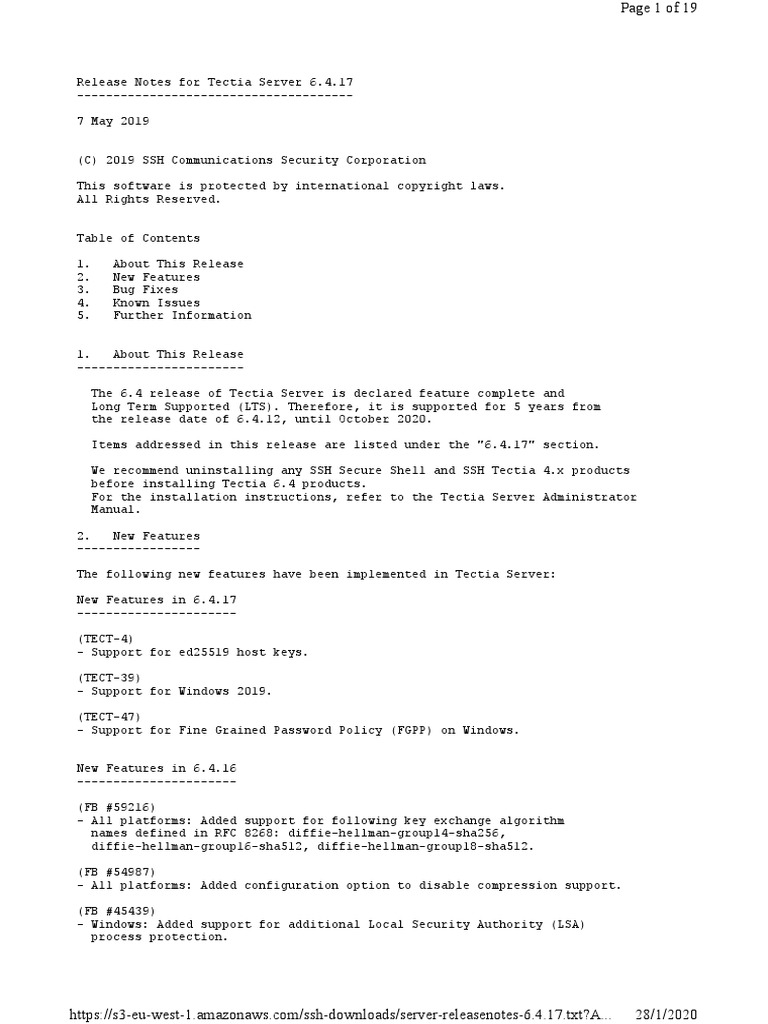 Page 1 of 19

Release Notes for Tectia Server 6.4.17
--------------------------------------

7 May 2019

(C) 2019 SSH Communications Security Corporation

This software is protected by international copyright laws.
All Rights Reserved.

Table of Contents

1. About This Release
2. New Features
3. Bug Fixes
4. Known Issues
5. Further Information

1. About This Release
-----------------------

The 6.4 release of Tectia Server is declared feature complete and Long Term Supported (LTS). Therefore, it is supported for 5 years from the release date of 6.4.12, until October 2020.

Items addressed in this release are listed under the "6.4.17" section.

We recommend uninstalling any SSH Secure Shell and SSH Tectia 4.x products before installing Tectia 6.4 products.
For the installation instructions, refer to the Tectia Server Administrator Manual.

2. New Features
-----------------

The following new features have been implemented in Tectia Server:

New Features in 6.4.17
----------------------

(TECT-4)
- Support for ed25519 host keys.

(TECT-39)
- Support for Windows 2019.

(TECT-47)
- Support for Fine Grained Password Policy (FGPP) on Windows.

New Features in 6.4.16
----------------------

(FB #59216)
- All platforms: Added support for following key exchange algorithm names defined in RFC 8268: diffie-hellman-group14-sha256, diffie-hellman-group16-sha512, diffie-hellman-group18-sha512.

(FB #54987)
- All platforms: Added configuration option to disable compression support.

(FB #45439)
- Windows: Added support for additional Local Security Authority (LSA) process protection.

https://s3-eu-west-1.amazonaws.com/ssh-downloads/server-releasenotes-6.4.17.txt?A... 28/1/2020